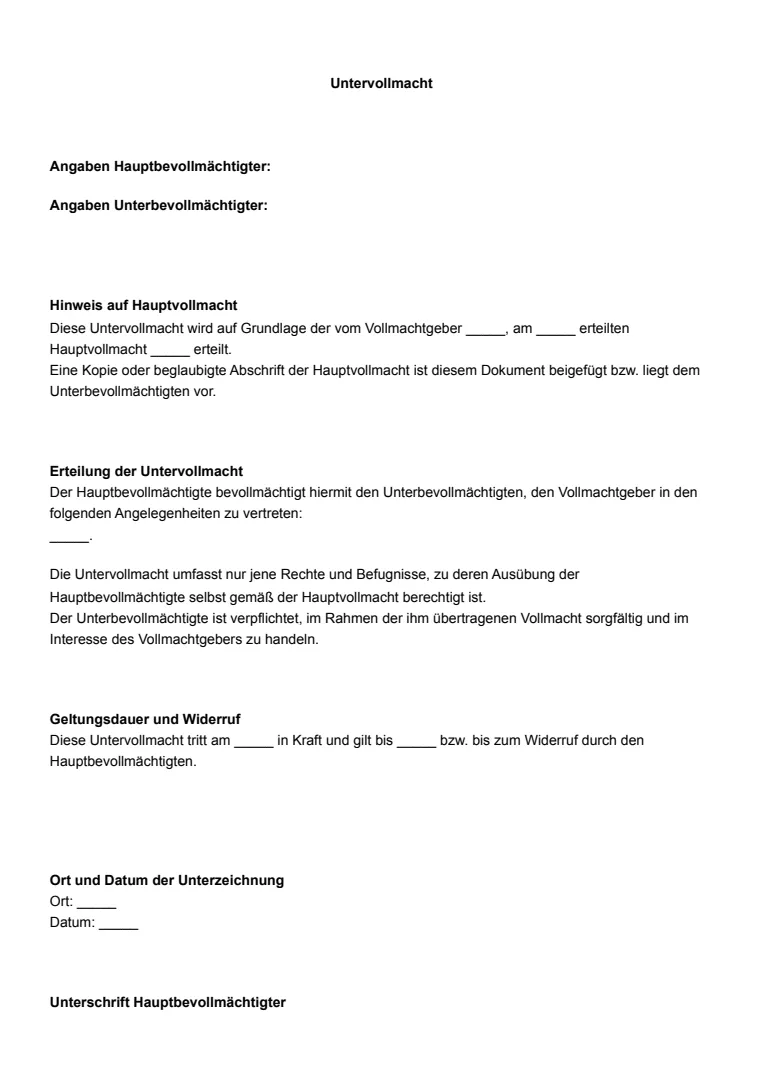 Untervollmacht

Angaben Hauptbevollmächtigter:

Angaben Unterbevollmächtigter:

Hinweis auf Hauptvollmacht
Diese Untervollmacht wird auf Grundlage der vom Vollmachtgeber _____, am _____ erteilten Hauptvollmacht _____ erteilt.
Eine Kopie oder beglaubigte Abschrift der Hauptvollmacht ist diesem Dokument beigefügt bzw. liegt dem Unterbevollmächtigten vor.

Erteilung der Untervollmacht
Der Hauptbevollmächtigte bevollmächtigt hiermit den Unterbevollmächtigten, den Vollmachtgeber in den folgenden Angelegenheiten zu vertreten:
_____.

Die Untervollmacht umfasst nur jene Rechte und Befugnisse, zu deren Ausübung der Hauptbevollmächtigte selbst gemäß der Hauptvollmacht berechtigt ist.
Der Unterbevollmächtigte ist verpflichtet, im Rahmen der ihm übertragenen Vollmacht sorgfältig und im Interesse des Vollmachtgebers zu handeln.

Geltungsdauer und Widerruf
Diese Untervollmacht tritt am _____ in Kraft und gilt bis _____ bzw. bis zum Widerruf durch den Hauptbevollmächtigten.

Ort und Datum der Unterzeichnung
Ort: _____
Datum: _____

Unterschrift Hauptbevollmächtigter